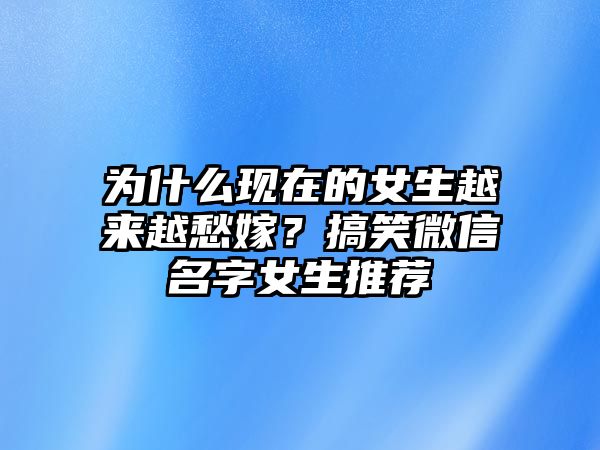 为什么现在的女生越来越愁嫁？搞笑微信名字女生推荐